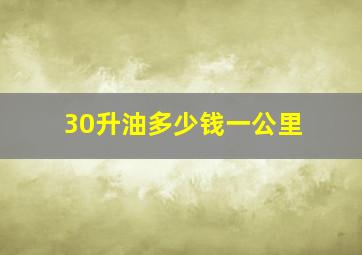 30升油多少钱一公里